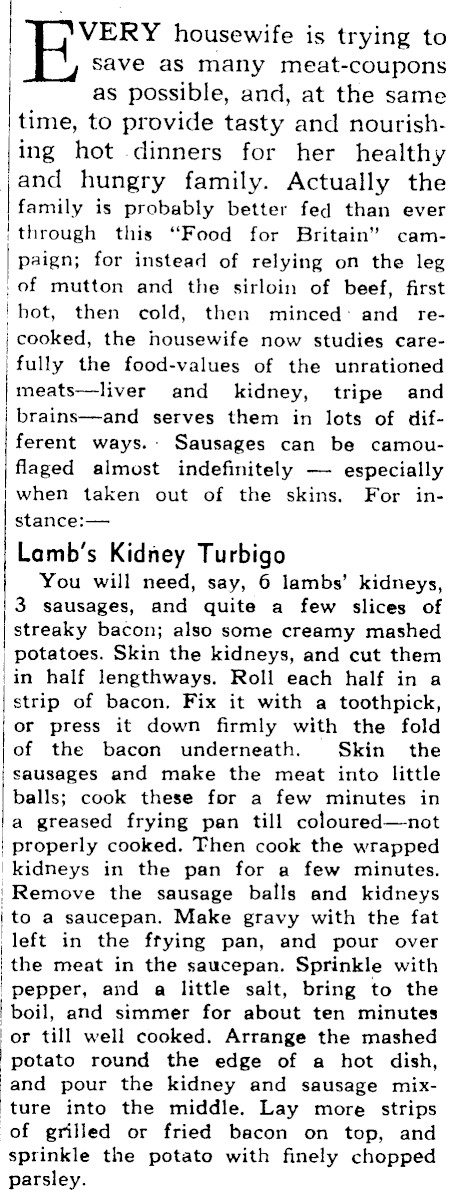 EVERY housewife is trying to save as many meat-coupons as possible, and, at the same time, to provide tasty and nourishing hot dinners for her healthy and hungry family. Actually the family is probably better fed than ever through this "Food for Britain" campaign; for instead of relying on the leg of mutton and the sirloin of beef, first hot, then cold, then minced and recooked, the housewife now studies carefully the food-values of the unrationed meats—liver and kidney, tripe and brains—and serves them in lots of different ways. Sausages can be camouflaged almost indefinitely — especially when taken out of the skins. For instance:—

Lamb's Kidney Turbigo

You will need, say, 6 lambs' kidneys, 3 sausages, and quite a few slices of streaky bacon; also some creamy mashed potatoes. Skin the kidneys, and cut them in half lengthways. Roll each half in a strip of bacon. Fix it with a toothpick, or press it down firmly with the fold of the bacon underneath. Skin the sausages and make the meat into little balls; cook these for a few minutes in a greased frying pan till coloured—not properly cooked. Then cook the wrapped kidneys in the pan for a few minutes. Remove the sausage balls and kidneys to a saucepan. Make gravy with the fat left in the frying pan, and pour over the meat in the saucepan. Sprinkle with pepper, and a little salt, bring to the boil, and simmer for about ten minutes or till well cooked. Arrange the mashed potato round the edge of a hot dish, and pour the kidney and sausage mixture into the middle. Lay more strips of grilled or fried bacon on top, and sprinkle the potato with finely chopped parsley.